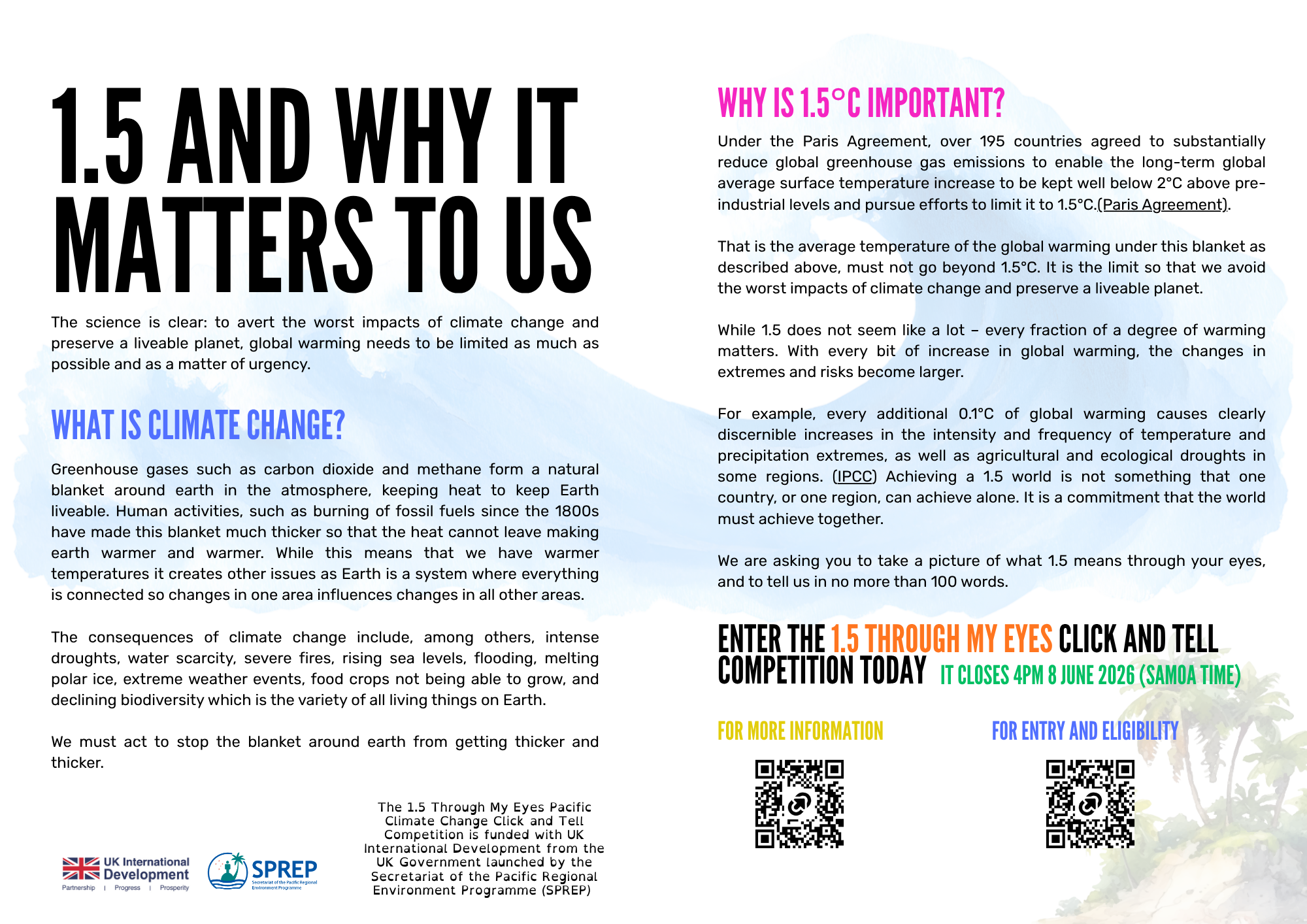 1.5 AND WHY IT MATTERS TO US

The science is clear: to avert the worst impacts of climate change and preserve a liveable planet, global warming needs to be limited as much as possible and as a matter of urgency.

WHAT IS CLIMATE CHANGE?

Greenhouse gases such as carbon dioxide and methane form a natural blanket around earth in the atmosphere, keeping heat to keep Earth liveable. Human activities, such as burning of fossil fuels since the 1800s have made this blanket much thicker so that the heat cannot leave making earth warmer and warmer. While this means that we have warmer temperatures it creates other issues as Earth is a system where everything is connected so changes in one area influences changes in all other areas.

The consequences of climate change include, among others, intense droughts, water scarcity, severe fires, rising sea levels, flooding, melting polar ice, extreme weather events, food crops not being able to grow, and declining biodiversity which is the variety of all living things on Earth.

We must act to stop the blanket around earth from getting thicker and thicker.

UK International Development
Partnership | Progress | Prosperity

SPREP
Secretariat of the Pacific Regional Environment Programme

The 1.5 Through My Eyes Pacific Climate Change Click and Tell Competition is funded with UK International Development from the UK Government launched by the Secretariat of the Pacific Regional Environment Programme (SPREP)

WHY IS 1.5°C IMPORTANT?

Under the Paris Agreement, over 195 countries agreed to substantially reduce global greenhouse gas emissions to enable the long-term global average surface temperature increase to be kept well below 2°C above pre-industrial levels and pursue efforts to limit it to 1.5°C.(Paris Agreement).

That is the average temperature of the global warming under this blanket as described above, must not go beyond 1.5°C. It is the limit so that we avoid the worst impacts of climate change and preserve a liveable planet.

While 1.5 does not seem like a lot – every fraction of a degree of warming matters. With every bit of increase in global warming, the changes in extremes and risks become larger.

For example, every additional 0.1°C of global warming causes clearly discernible increases in the intensity and frequency of temperature and precipitation extremes, as well as agricultural and ecological droughts in some regions. (IPCC) Achieving a 1.5 world is not something that one country, or one region, can achieve alone. It is a commitment that the world must achieve together.

We are asking you to take a picture of what 1.5 means through your eyes, and to tell us in no more than 100 words.

ENTER THE 1.5 THROUGH MY EYES CLICK AND TELL COMPETITION TODAY IT CLOSES 4PM 8 JUNE 2026 (SAMOA TIME)

FOR MORE INFORMATION

FOR ENTRY AND ELIGIBILITY